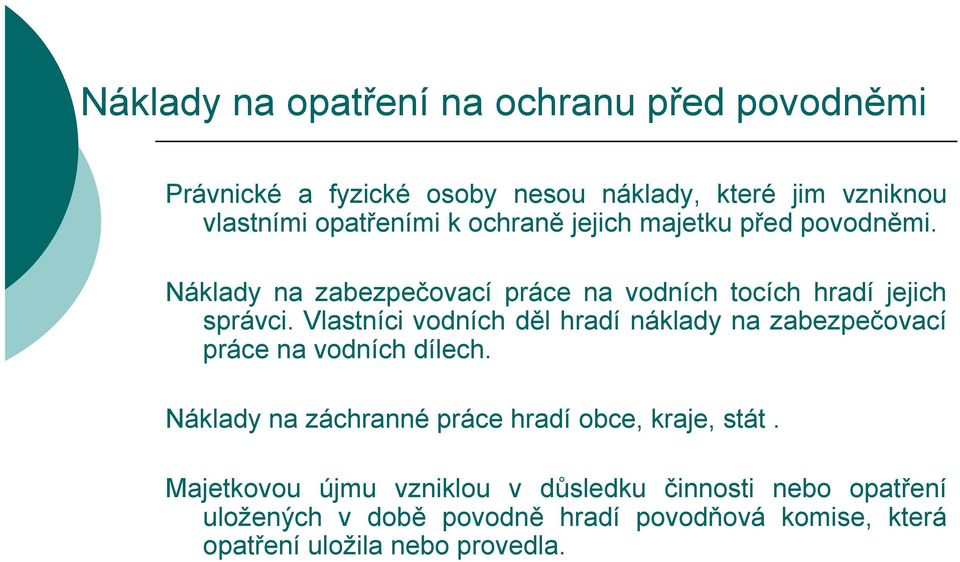 Náklady na opatření na ochranu před povodněmi

Právnické a fyzické osoby nesou náklady, které jim vzniknou vlastními opatřeními k ochraně jejich majetku před povodněmi.

Náklady na zabezpečovací práce na vodních tocích hradí jejich správci. Vlastníci vodních děl hradí náklady na zabezpečovací práce na vodních dílech.

Náklady na záchranné práce hradí obce, kraje, stát .

Majetkovou újmu vzniklou v důsledku činnosti nebo opatření uložených v době povodně hradí povodňová komise, která opatření uložila nebo provedla.